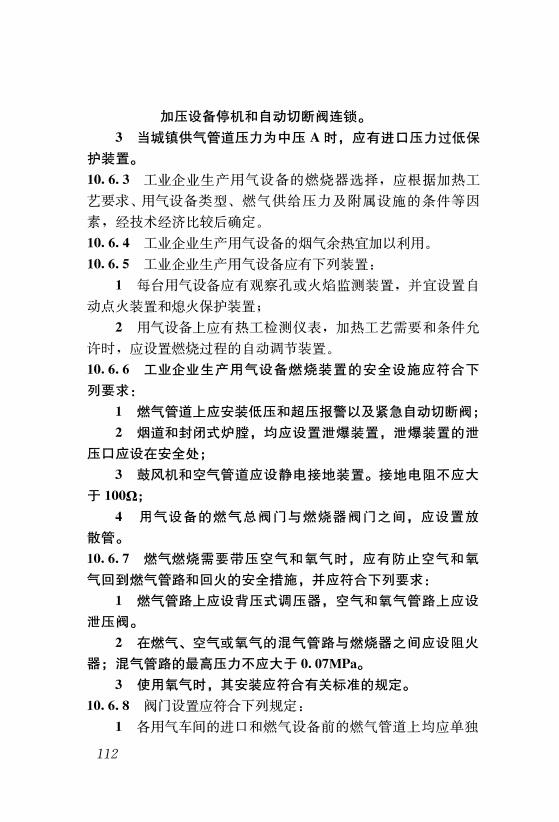 加压设备停机和自动切断阀连锁。

3 当城镇供气管道压力为中压 A 时，应有进口压力过低保护装置。

10.6.3 工业企业生产用气设备的燃烧器选择，应根据加热工艺要求、用气设备类型、燃气供给压力及附属设施的条件等因素，经技术经济比较后确定。

10.6.4 工业企业生产用气设备的烟气余热宜加以利用。

10.6.5 工业企业生产用气设备应有下列装置：

1 每台用气设备应有观察孔或火焰监测装置，并宜设置自动点火装置和熄火保护装置；

2 用气设备上应有热工检测仪表，加热工艺需要和条件允许时，应设置燃烧过程的自动调节装置。

10.6.6 工业企业生产用气设备燃烧装置的安全设施应符合下列要求：

1 燃气管道上应安装低压和超压报警以及紧急自动切断阀；

2 烟道和封闭式炉膛，均应设置泄爆装置，泄爆装置的泄压口应设在安全处；

3 鼓风机和空气管道应设静电接地装置。接地电阻不应大于 100Ω；

4 用气设备的燃气总阀门与燃烧器阀门之间，应设置放散管。

10.6.7 燃气燃烧需要带压空气和氧气时，应有防止空气和氧气回到燃气管路和回火的安全措施，并应符合下列要求：

1 燃气管路上应设背压式调压器，空气和氧气管路上应设泄压阀。

2 在燃气、空气或氧气的混气管路与燃烧器之间应设阻火器；混气管路的最高压力不应大于 0.07MPa。

3 使用氧气时，其安装应符合有关标准的规定。

10.6.8 阀门设置应符合下列规定：

1 各用气车间的进口和燃气设备前的燃气管道上均应单独

112